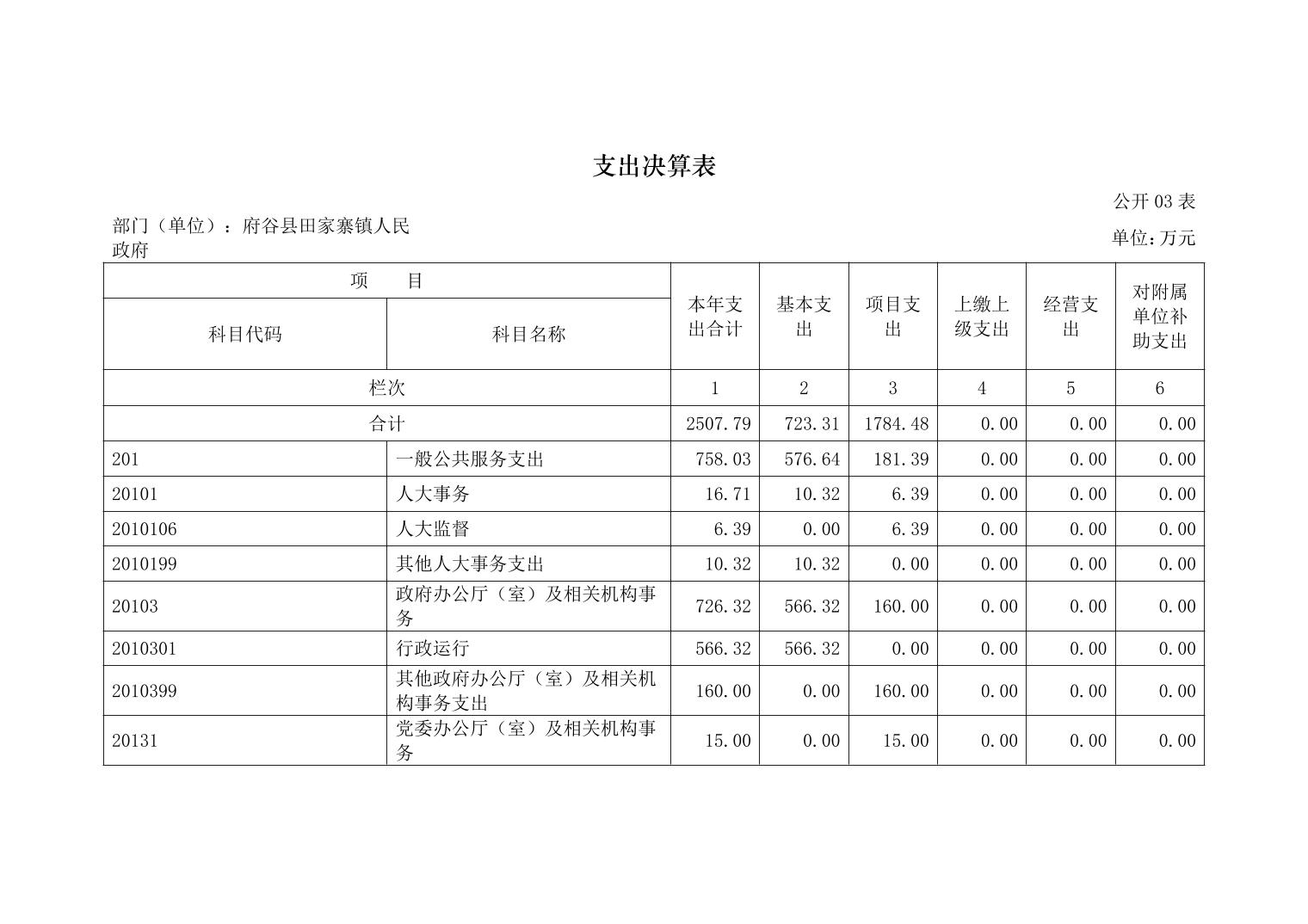 支出决算表

公开 03 表

部门（单位）：府谷县田家寨镇人民政府

单位：万元

| 项　　目 | | 本年支出合计 | 基本支出 | 项目支出 | 上缴上级支出 | 经营支出 | 对附属单位补助支出 |
|---|---|---|---|---|---|---|---|
| 科目代码 | 科目名称 | | | | | | |
| 栏次 | | 1 | 2 | 3 | 4 | 5 | 6 |
| 合计 | | 2507.79 | 723.31 | 1784.48 | 0.00 | 0.00 | 0.00 |
| 201 | 一般公共服务支出 | 758.03 | 576.64 | 181.39 | 0.00 | 0.00 | 0.00 |
| 20101 | 人大事务 | 16.71 | 10.32 | 6.39 | 0.00 | 0.00 | 0.00 |
| 2010106 | 人大监督 | 6.39 | 0.00 | 6.39 | 0.00 | 0.00 | 0.00 |
| 2010199 | 其他人大事务支出 | 10.32 | 10.32 | 0.00 | 0.00 | 0.00 | 0.00 |
| 20103 | 政府办公厅（室）及相关机构事务 | 726.32 | 566.32 | 160.00 | 0.00 | 0.00 | 0.00 |
| 2010301 | 行政运行 | 566.32 | 566.32 | 0.00 | 0.00 | 0.00 | 0.00 |
| 2010399 | 其他政府办公厅（室）及相关机构事务支出 | 160.00 | 0.00 | 160.00 | 0.00 | 0.00 | 0.00 |
| 20131 | 党委办公厅（室）及相关机构事务 | 15.00 | 0.00 | 15.00 | 0.00 | 0.00 | 0.00 |